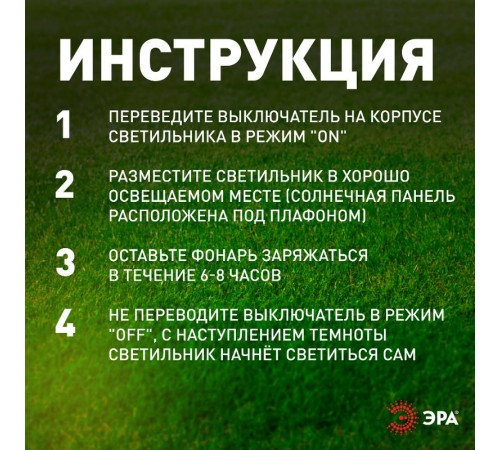 ИНСТРУКЦИЯ

1 ПЕРЕВЕДИТЕ ВЫКЛЮЧАТЕЛЬ НА КОРПУСЕ СВЕТИЛЬНИКА В РЕЖИМ "ON"

2 РАЗМЕСТИТЕ СВЕТИЛЬНИК В ХОРОШО ОСВЕЩАЕМОМ МЕСТЕ (СОЛНЕЧНАЯ ПАНЕЛЬ РАСПОЛОЖЕНА ПОД ПЛАФОНОМ)

3 ОСТАВЬТЕ ФОНАРЬ ЗАРЯЖАТЬСЯ В ТЕЧЕНИЕ 6-8 ЧАСОВ

4 НЕ ПЕРЕВОДИТЕ ВЫКЛЮЧАТЕЛЬ В РЕЖИМ "OFF", С НАСТУПЛЕНИЕМ ТЕМНОТЫ СВЕТИЛЬНИК НАЧНЁТ СВЕТИТЬСЯ САМ

ЭРА